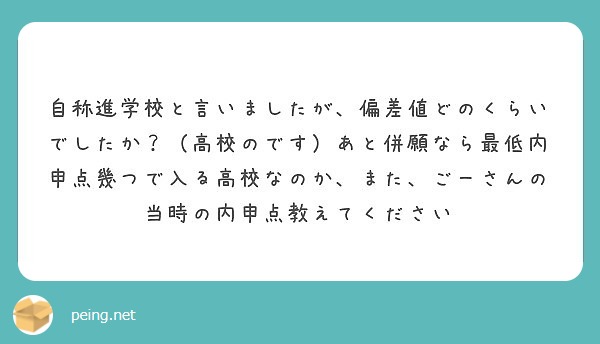 自称進学校と言いましたが、偏差値どのくらいでしたか？（高校のです）あと併願なら最低内申点幾つで入る高校なのか、また、ごーさんの当時の内申点教えてください

peing.net